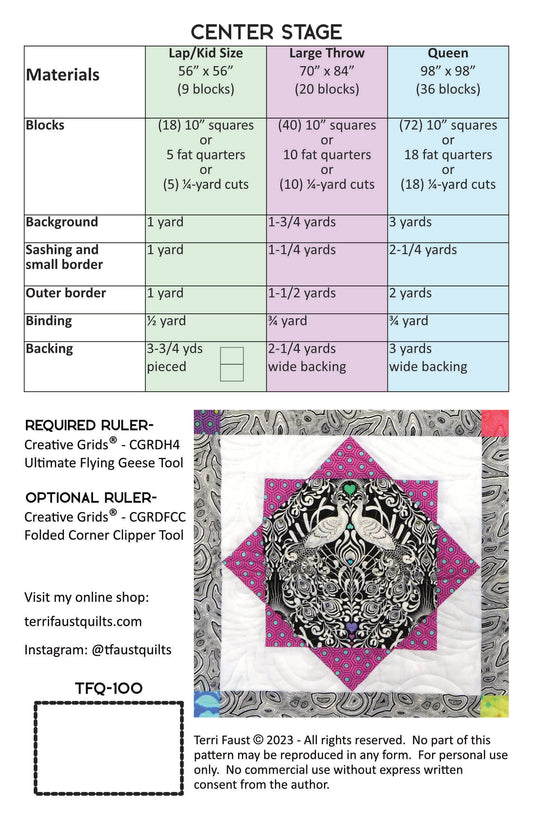 CENTER STAGE

| Materials | Lap/Kid Size 56" x 56" (9 blocks) | Large Throw 70" x 84" (20 blocks) | Queen 98" x 98" (36 blocks) |
|---|---|---|---|
| Blocks | (18) 10" squares or 5 fat quarters or (5) ¼-yard cuts | (40) 10" squares or 10 fat quarters or (10) ¼-yard cuts | (72) 10" squares or 18 fat quarters or (18) ¼-yard cuts |
| Background | 1 yard | 1-3/4 yards | 3 yards |
| Sashing and small border | 1 yard | 1-1/4 yards | 2-1/4 yards |
| Outer border | 1 yard | 1-1/2 yards | 2 yards |
| Binding | ½ yard | ¾ yard | ¾ yard |
| Backing | 3-3/4 yds pieced | 2-1/4 yards wide backing | 3 yards wide backing |

REQUIRED RULER-
Creative Grids® - CGRDH4
Ultimate Flying Geese Tool

OPTIONAL RULER-
Creative Grids® - CGRDFCC
Folded Corner Clipper Tool

Visit my online shop:
terrifaustquilts.com

Instagram: @tfaustquilts

TFQ-100

Terri Faust © 2023 - All rights reserved. No part of this pattern may be reproduced in any form. For personal use only. No commercial use without express written consent from the author.